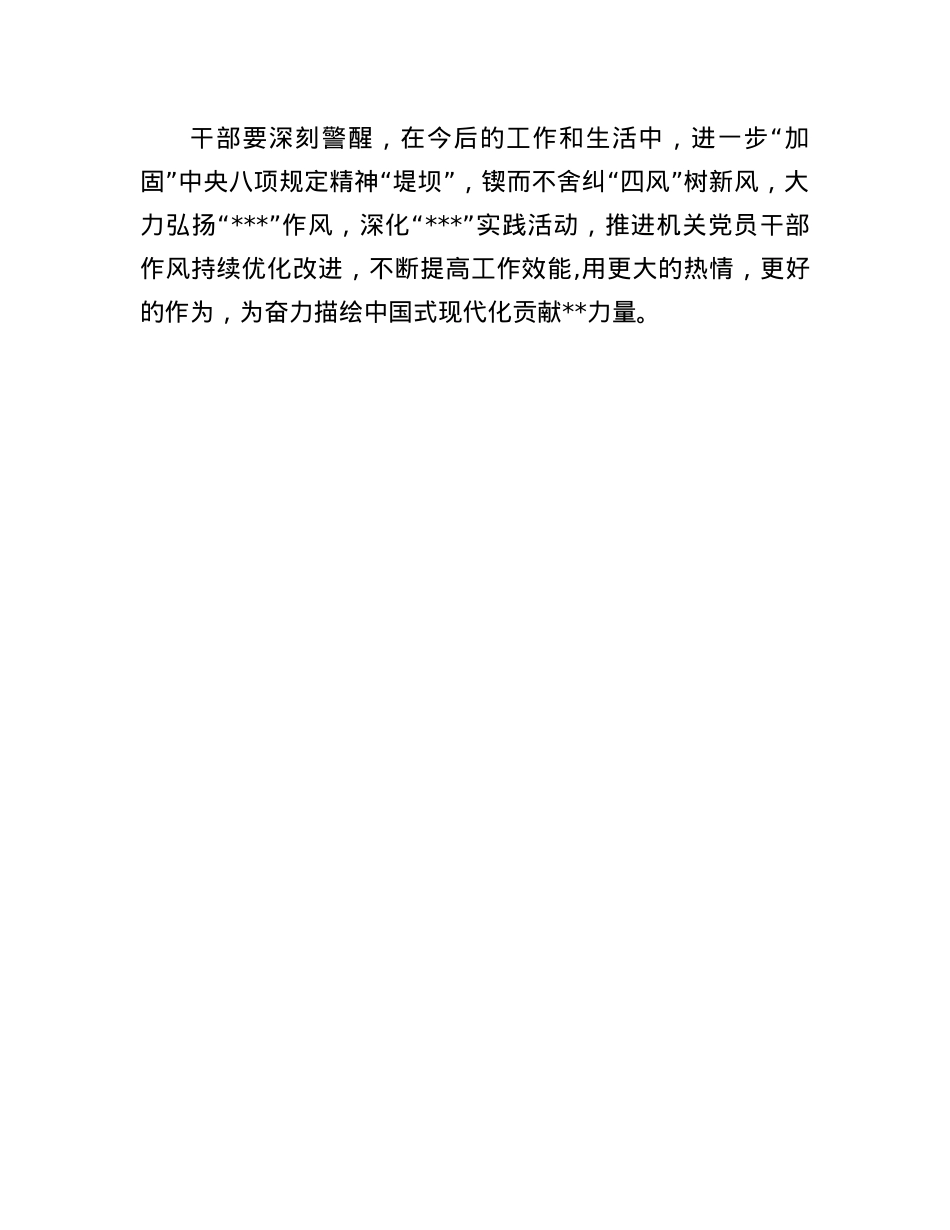 干部要深刻警醒，在今后的工作和生活中，进一步“加固”中央八项规定精神“堤坝”，锲而不舍纠“四风”树新风，大力弘扬“***”作风，深化“***”实践活动，推进机关党员干部作风持续优化改进，不断提高工作效能,用更大的热情，更好的作为，为奋力描绘中国式现代化贡献**力量。